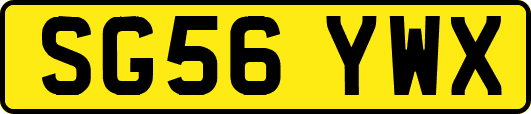 SG56 YWX